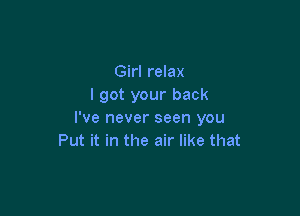 Girl relax
I got your back
I've never seen you
Put it in the air like that